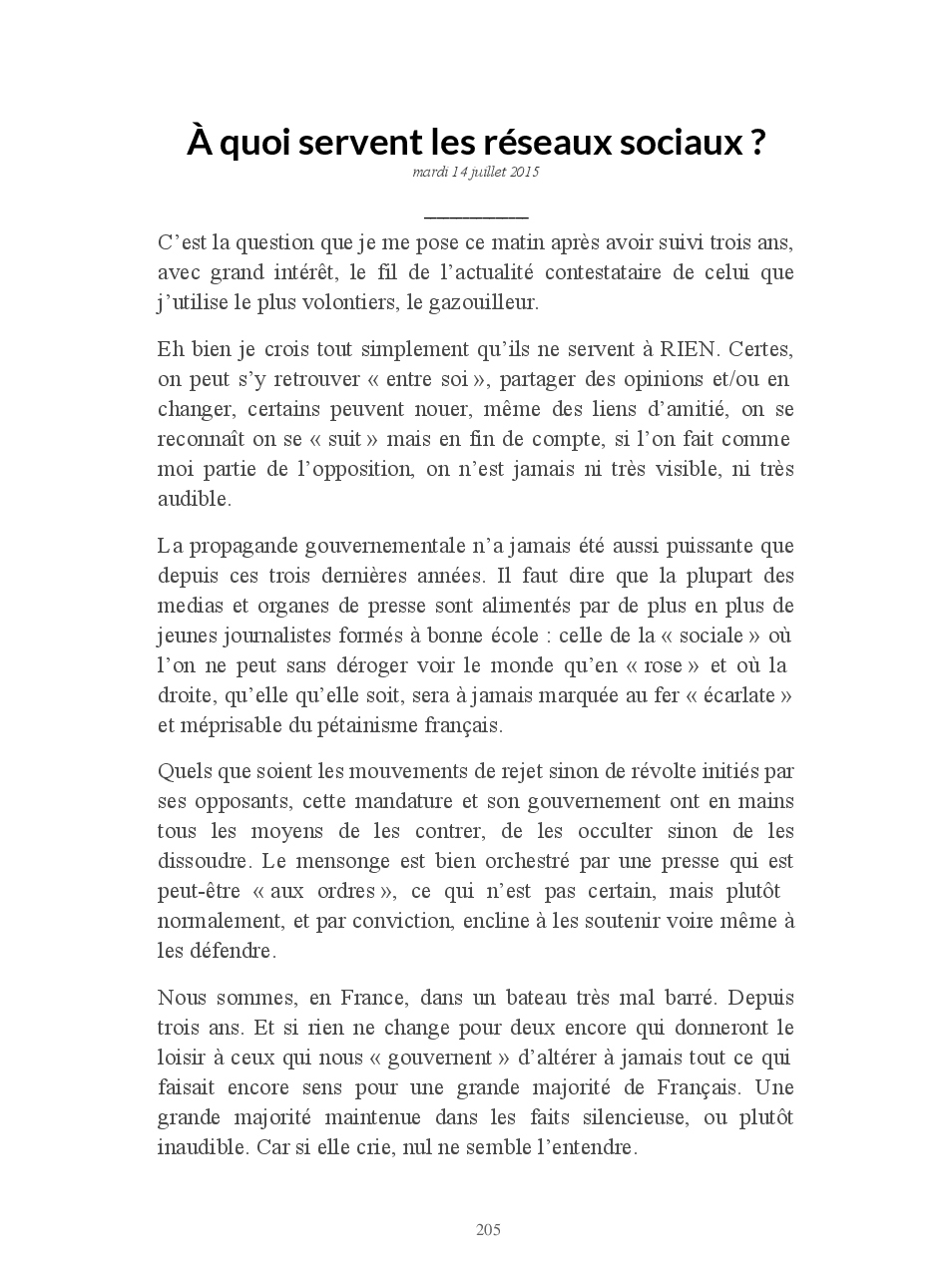 À quoi servent les réseaux sociaux ?
mardi 14 juillet 2015

C’est la question que je me pose ce matin après avoir suivi trois ans, avec grand intérêt, le fil de l’actualité contestataire de celui que j’utilise le plus volontiers, le gazouilleur.

Eh bien je crois tout simplement qu’ils ne servent à RIEN. Certes, on peut s’y retrouver « entre soi », partager des opinions et/ou en changer, certains peuvent nouer, même des liens d’amitié, on se reconnaît on se « suit » mais en fin de compte, si l’on fait comme moi partie de l’opposition, on n’est jamais ni très visible, ni très audible.

La propagande gouvernementale n’a jamais été aussi puissante que depuis ces trois dernières années. Il faut dire que la plupart des medias et organes de presse sont alimentés par de plus en plus de jeunes journalistes formés à bonne école : celle de la « sociale » où l’on ne peut sans déroger voir le monde qu’en « rose » et où la droite, qu’elle qu’elle soit, sera à jamais marquée au fer « écarlate » et méprisable du pétainisme français.

Quels que soient les mouvements de rejet sinon de révolte initiés par ses opposants, cette mandature et son gouvernement ont en mains tous les moyens de les contrer, de les occulter sinon de les dissoudre. Le mensonge est bien orchestré par une presse qui est peut-être « aux ordres », ce qui n’est pas certain, mais plutôt normalement, et par conviction, encline à les soutenir voire même à les défendre.

Nous sommes, en France, dans un bateau très mal barré. Depuis trois ans. Et si rien ne change pour deux encore qui donneront le loisir à ceux qui nous « gouvernent » d’altérer à jamais tout ce qui faisait encore sens pour une grande majorité de Français. Une grande majorité maintenue dans les faits silencieuse, ou plutôt inaudible. Car si elle crie, nul ne semble l’entendre.

205